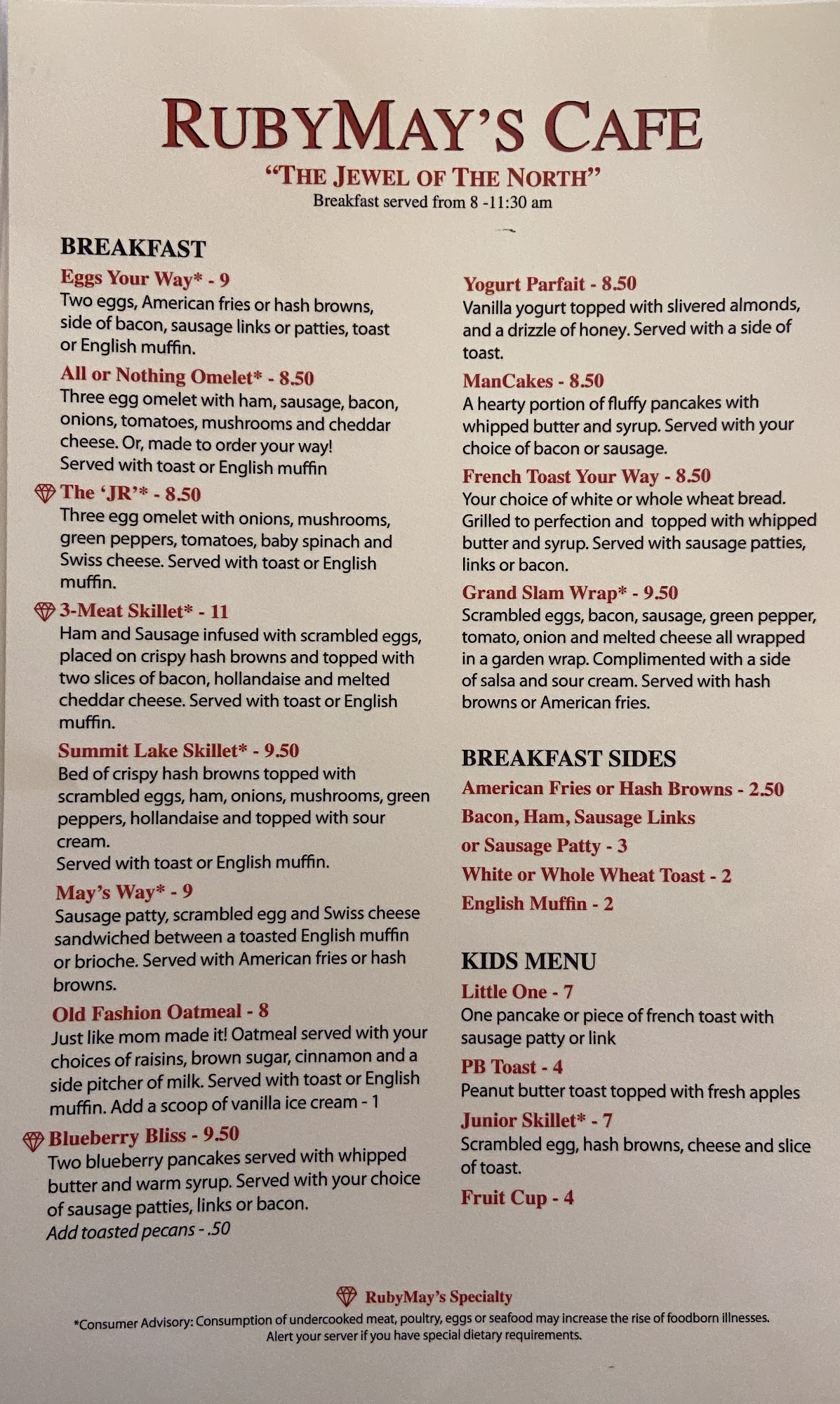 RUBYMAY'S CAFE

"THE JEWEL OF THE NORTH"
Breakfast served from 8 -11:30 am

BREAKFAST

Eggs Your Way* - 9
Two eggs, American fries or hash browns, side of bacon, sausage links or patties, toast or English muffin.

All or Nothing Omelet* - 8.50
Three egg omelet with ham, sausage, bacon, onions, tomatoes, mushrooms and cheddar cheese. Or, made to order your way!
Served with toast or English muffin

The 'JR'* - 8.50
Three egg omelet with onions, mushrooms, green peppers, tomatoes, baby spinach and Swiss cheese. Served with toast or English muffin.

3-Meat Skillet* - 11
Ham and Sausage infused with scrambled eggs, placed on crispy hash browns and topped with two slices of bacon, hollandaise and melted cheddar cheese. Served with toast or English muffin.

Summit Lake Skillet* - 9.50
Bed of crispy hash browns topped with scrambled eggs, ham, onions, mushrooms, green peppers, hollandaise and topped with sour cream.
Served with toast or English muffin.

May's Way* - 9
Sausage patty, scrambled egg and Swiss cheese sandwiched between a toasted English muffin or brioche. Served with American fries or hash browns.

Old Fashion Oatmeal - 8
Just like mom made it! Oatmeal served with your choices of raisins, brown sugar, cinnamon and a side pitcher of milk. Served with toast or English muffin. Add a scoop of vanilla ice cream - 1

Blueberry Bliss - 9.50
Two blueberry pancakes served with whipped butter and warm syrup. Served with your choice of sausage patties, links or bacon.
Add toasted pecans - .50

Yogurt Parfait - 8.50
Vanilla yogurt topped with slivered almonds, and a drizzle of honey. Served with a side of toast.

ManCakes - 8.50
A hearty portion of fluffy pancakes with whipped butter and syrup. Served with your choice of bacon or sausage.

French Toast Your Way - 8.50
Your choice of white or whole wheat bread. Grilled to perfection and topped with whipped butter and syrup. Served with sausage patties, links or bacon.

Grand Slam Wrap* - 9.50
Scrambled eggs, bacon, sausage, green pepper, tomato, onion and melted cheese all wrapped in a garden wrap. Complimented with a side of salsa and sour cream. Served with hash browns or American fries.

BREAKFAST SIDES
American Fries or Hash Browns - 2.50
Bacon, Ham, Sausage Links
or Sausage Patty - 3
White or Whole Wheat Toast - 2
English Muffin - 2

KIDS MENU
Little One - 7
One pancake or piece of french toast with sausage patty or link
PB Toast - 4
Peanut butter toast topped with fresh apples
Junior Skillet* - 7
Scrambled egg, hash browns, cheese and slice of toast.
Fruit Cup - 4

RubyMay's Specialty
*Consumer Advisory: Consumption of undercooked meat, poultry, eggs or seafood may increase the rise of foodborn illnesses.
Alert your server if you have special dietary requirements.